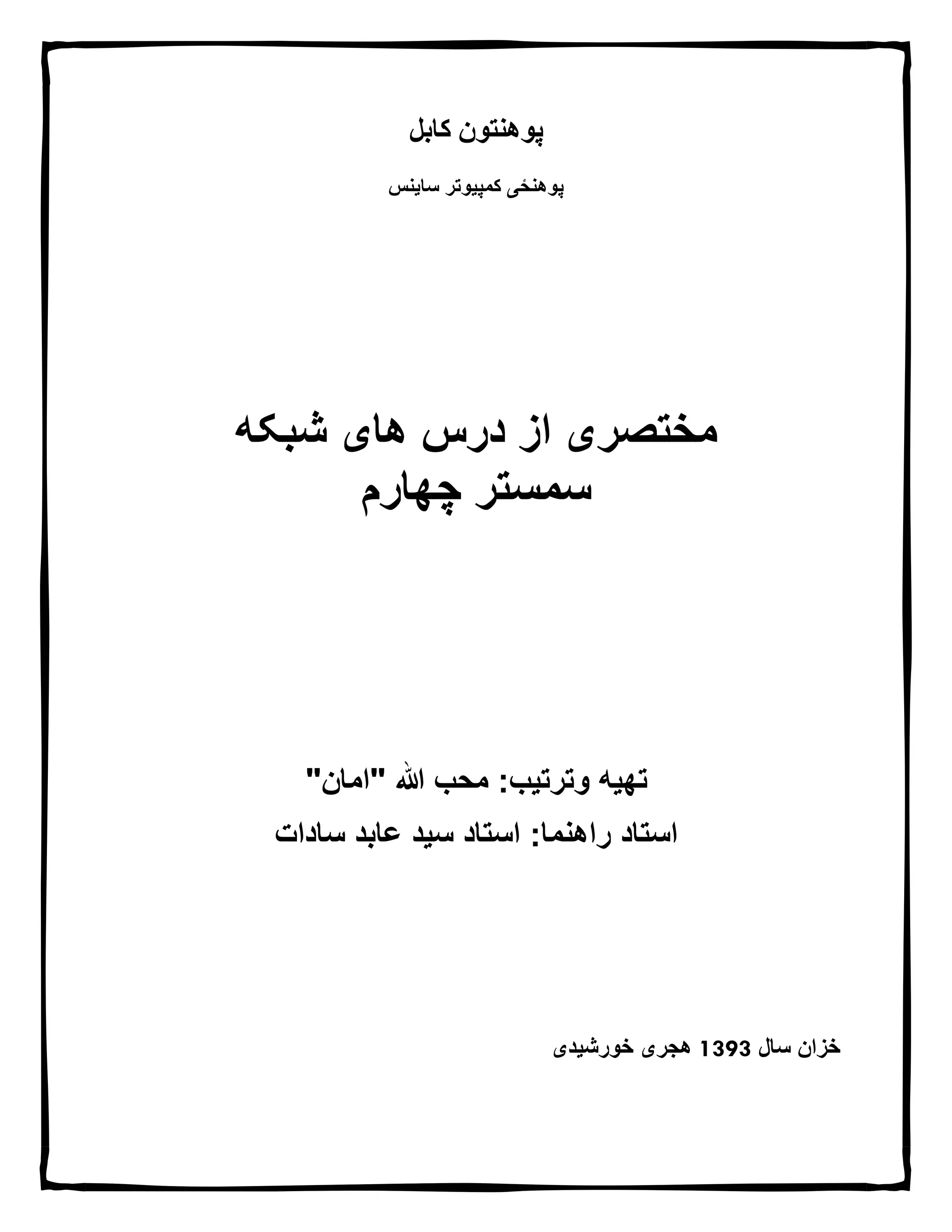 پوهنتون کابل

پوهنځی کمپیوتر ساینس

مختصری از درس های شبکه
سمستر چهارم

تهیه وترتیب: محب الله "امان"

استاد راهنما: استاد سید عابد سادات

خزان سال 1393 هجری خورشیدی